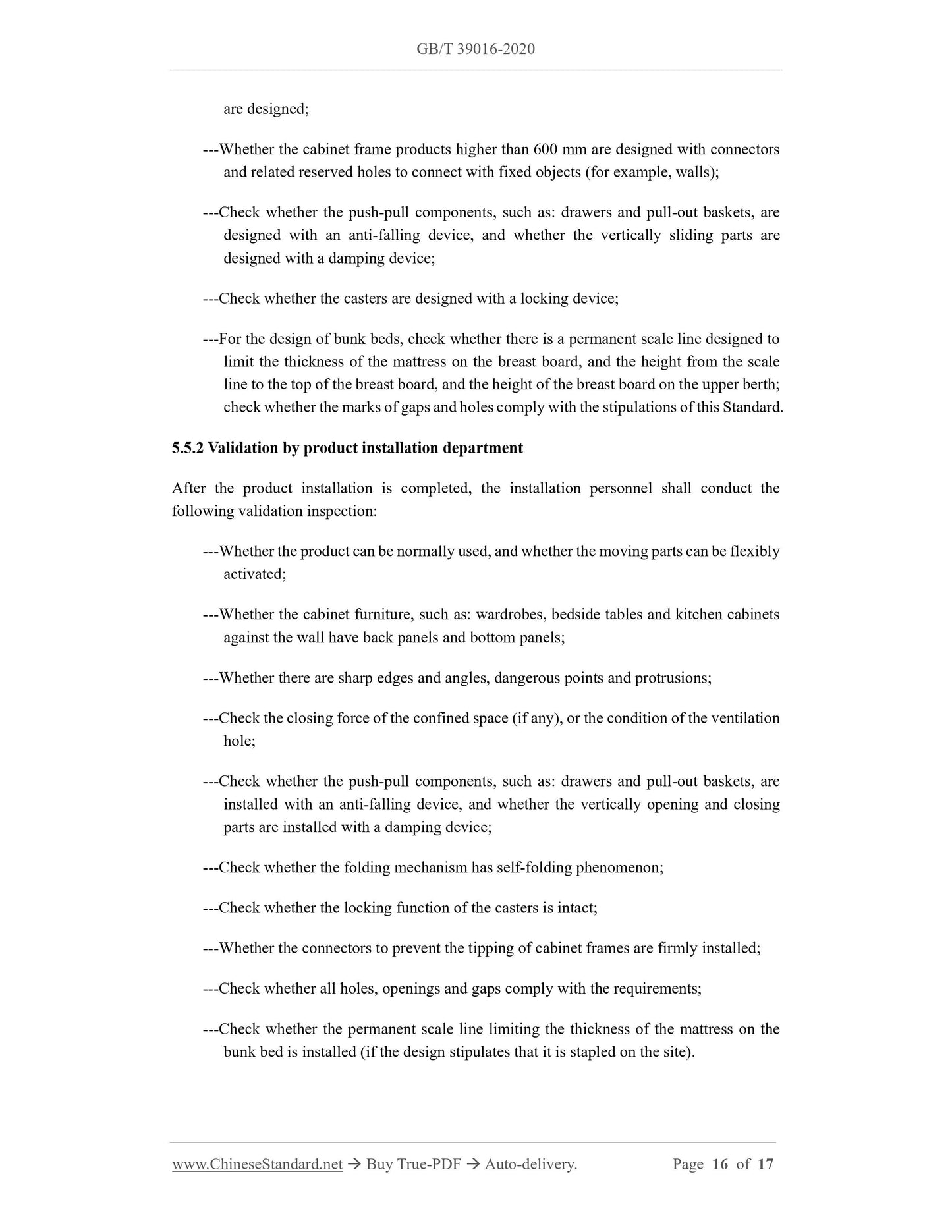 GB/T 39016-2020

are designed;

---Whether the cabinet frame products higher than 600 mm are designed with connectors and related reserved holes to connect with fixed objects (for example, walls);

---Check whether the push-pull components, such as: drawers and pull-out baskets, are designed with an anti-falling device, and whether the vertically sliding parts are designed with a damping device;

---Check whether the casters are designed with a locking device;

---For the design of bunk beds, check whether there is a permanent scale line designed to limit the thickness of the mattress on the breast board, and the height from the scale line to the top of the breast board, and the height of the breast board on the upper berth; check whether the marks of gaps and holes comply with the stipulations of this Standard.

5.5.2 Validation by product installation department

After the product installation is completed, the installation personnel shall conduct the following validation inspection:

---Whether the product can be normally used, and whether the moving parts can be flexibly activated;

---Whether the cabinet furniture, such as: wardrobes, bedside tables and kitchen cabinets against the wall have back panels and bottom panels;

---Whether there are sharp edges and angles, dangerous points and protrusions;

---Check the closing force of the confined space (if any), or the condition of the ventilation hole;

---Check whether the push-pull components, such as: drawers and pull-out baskets, are installed with an anti-falling device, and whether the vertically opening and closing parts are installed with a damping device;

---Check whether the folding mechanism has self-folding phenomenon;

---Check whether the locking function of the casters is intact;

---Whether the connectors to prevent the tipping of cabinet frames are firmly installed;

---Check whether all holes, openings and gaps comply with the requirements;

---Check whether the permanent scale line limiting the thickness of the mattress on the bunk bed is installed (if the design stipulates that it is stapled on the site).

www.ChineseStandard.net → Buy True-PDF → Auto-delivery. Page 16 of 17